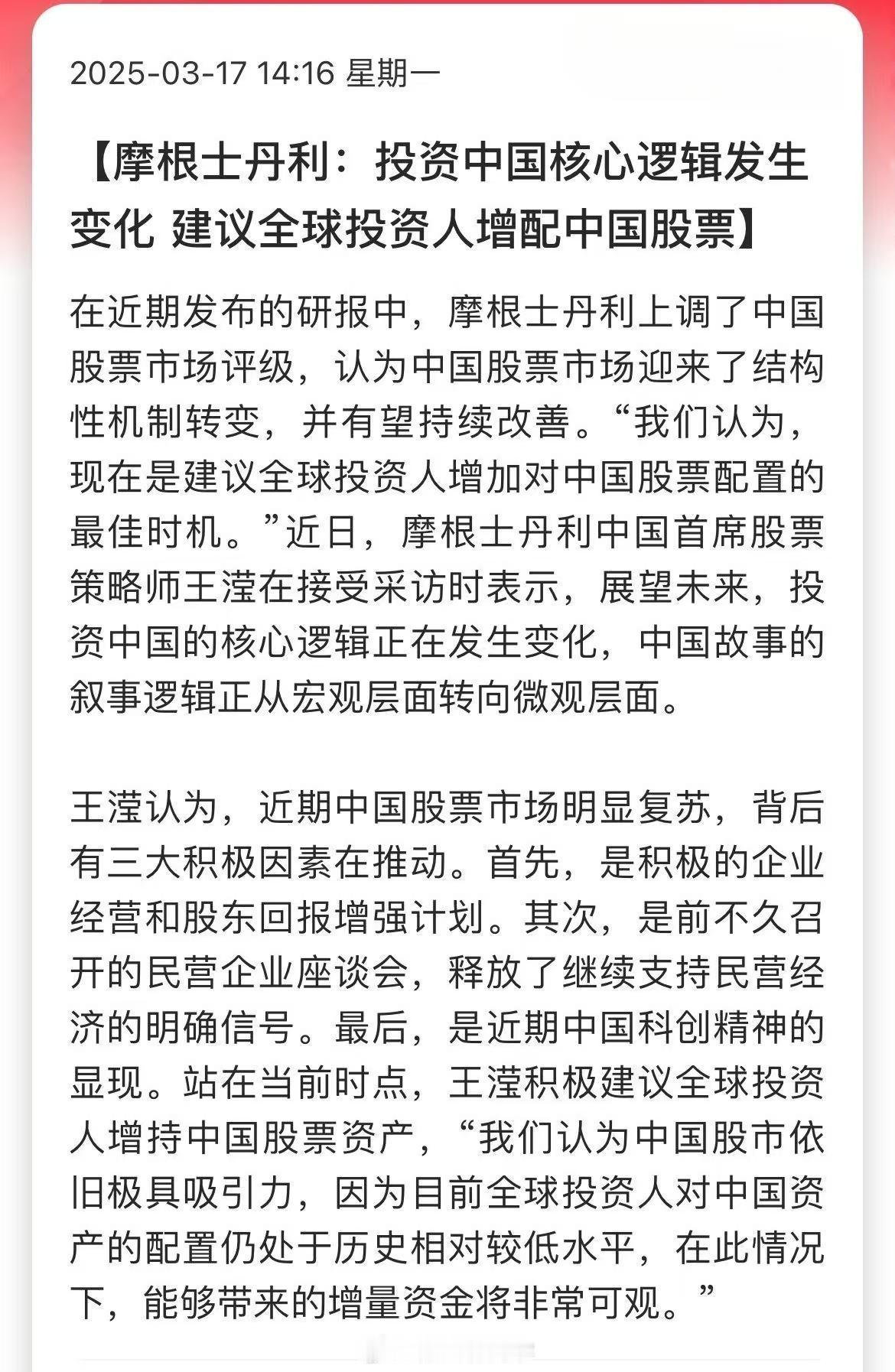 2025-03-17 14:16 星期一

【摩根士丹利：投资中国核心逻辑发生变化 建议全球投资人增配中国股票】

在近期发布的研报中，摩根士丹利上调了中国股票市场评级，认为中国股票市场迎来了结构性机制转变，并有望持续改善。“我们认为，现在是建议全球投资人增加对中国股票配置的最佳时机。”近日，摩根士丹利中国首席股票策略师王滢在接受采访时表示，展望未来，投资中国的核心逻辑正在发生变化，中国故事的叙事逻辑正从宏观层面转向微观层面。

王滢认为，近期中国股票市场明显复苏，背后有三大积极因素在推动。首先，是积极的企业经营和股东回报增强计划。其次，是前不久召开的民营企业座谈会，释放了继续支持民营经济的明确信号。最后，是近期中国科创精神的显现。站在当前时点，王滢积极建议全球投资人增持中国股票资产，“我们认为中国股市依旧极具吸引力，因为目前全球投资人对中国资产的配置仍处于历史相对较低水平，在此情况下，能够带来的增量资金将非常可观。”